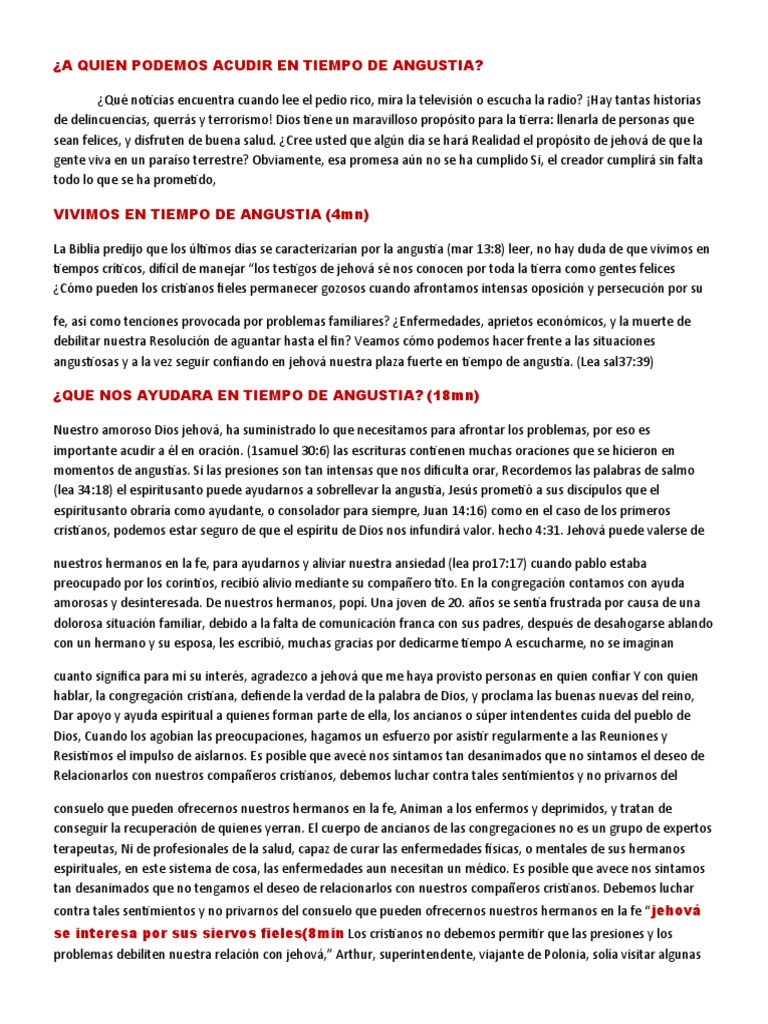 ¿A QUIEN PODEMOS ACUDIR EN TIEMPO DE ANGUSTIA?

¿Qué noticias encuentra cuando lee el pedio rico, mira la televisión o escucha la radio? ¡Hay tantas historias de delincuencias, querrás y terrorismo! Dios tiene un maravilloso propósito para la tierra: llenarla de personas que sean felices, y disfruten de buena salud. ¿Cree usted que algún día se hará Realidad el propósito de jehová de que la gente viva en un paraíso terrestre? Obviamente, esa promesa aún no se ha cumplido Si, el creador cumplirá sin falta todo lo que se ha prometido,

VIVIMOS EN TIEMPO DE ANGUSTIA (4mn)

La Biblia predijo que los últimos días se caracterizarían por la angustia (mar 13:8) leer, no hay duda de que vivimos en tiempos críticos, difícil de manejar "los testigos de jehová sé nos conocen por toda la tierra como gentes felices ¿Cómo pueden los cristianos fieles permanecer gozosos cuando afrontamos intensas oposición y persecución por su

fe, así como tenciones provocada por problemas familiares? ¿Enfermedades, aprietos económicos, y la muerte de debilitar nuestra Resolución de aguantar hasta el fin? Veamos cómo podemos hacer frente a las situaciones angustiosas y a la vez seguir confiando en jehová nuestra plaza fuerte en tiempo de angustia. (Lea sal37:39)

¿QUE NOS AYUDARA EN TIEMPO DE ANGUSTIA? (18mn)

Nuestro amoroso Dios jehová, ha suministrado lo que necesitamos para afrontar los problemas, por eso es importante acudir a él en oración. (1samuel 30:6) las escrituras contienen muchas oraciones que se hicieron en momentos de angustias. Si las presiones son tan intensas que nos dificulta orar, Recordemos las palabras de salmo (lea 34:18) el espiritusanto puede ayudarnos a sobrellevar la angustia, Jesús prometió a sus discípulos que el espiritusanto obraría como ayudante, o consolador para siempre, Juan 14:16) como en el caso de los primeros cristianos, podemos estar seguro de que el espíritu de Dios nos infundirá valor. hecho 4:31. Jehová puede valerse de

nuestros hermanos en la fe, para ayudarnos y aliviar nuestra ansiedad (lea pro17:17) cuando pablo estaba preocupado por los corintios, recibió alivio mediante su compañero tito. En la congregación contamos con ayuda amorosas y desinteresada. De nuestros hermanos, popi. Una joven de 20. años se sentía frustrada por causa de una dolorosa situación familiar, debido a la falta de comunicación franca con sus padres, después de desahogarse ablando con un hermano y su esposa, les escribió, muchas gracias por dedicarme tiempo A escucharme, no se imaginan

cuanto significa para mí su interés, agradezco a jehová que me haya provisto personas en quien confiar Y con quien hablar, la congregación cristiana, defiende la verdad de la palabra de Dios, y proclama las buenas nuevas del reino, Dar apoyo y ayuda espiritual a quienes forman parte de ella, los ancianos o súper intendentes cuida del pueblo de Dios, Cuando los agobian las preocupaciones, hagamos un esfuerzo por asistir regularmente a las Reuniones y Resistimos el impulso de aislarnos. Es posible que avecé nos sintamos tan desanimados que no sintamos el deseo de Relacionarlos con nuestros compañeros cristianos, debemos luchar contra tales sentimientos y no privarnos del

consuelo que pueden ofrecernos nuestros hermanos en la fe, Animan a los enfermos y deprimidos, y tratan de conseguir la recuperación de quienes yerran. El cuerpo de ancianos de las congregaciones no es un grupo de expertos terapeutas, Ni de profesionales de la salud, capaz de curar las enfermedades físicas, o mentales de sus hermanos espirituales, en este sistema de cosa, las enfermedades aun necesitan un médico. Es posible que avece nos sintamos tan desanimados que no tengamos el deseo de relacionarlos con nuestros compañeros cristianos. Debemos luchar contra tales sentimientos y no privarnos del consuelo que pueden ofrecernos nuestros hermanos en la fe "jehová se interesa por sus siervos fieles(8min Los cristianos no debemos permitir que las presiones y los problemas debiliten nuestra relación con jehová," Arthur, superintendente, viajante de Polonia, solía visitar algunas